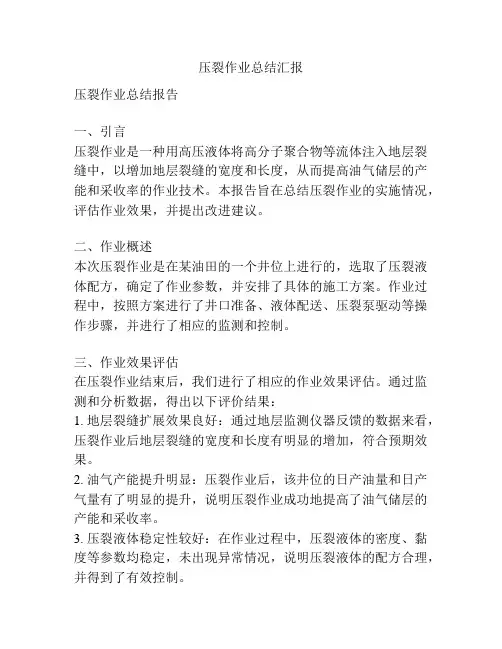 压裂作业总结汇报

压裂作业总结报告

一、引言
压裂作业是一种用高压液体将高分子聚合物等流体注入地层裂缝中，以增加地层裂缝的宽度和长度，从而提高油气储层的产能和采收率的作业技术。本报告旨在总结压裂作业的实施情况，评估作业效果，并提出改进建议。

二、作业概述
本次压裂作业是在某油田的一个井位上进行的，选取了压裂液体配方，确定了作业参数，并安排了具体的施工方案。作业过程中，按照方案进行了井口准备、液体配送、压裂泵驱动等操作步骤，并进行了相应的监测和控制。

三、作业效果评估
在压裂作业结束后，我们进行了相应的作业效果评估。通过监测和分析数据，得出以下评价结果：
1. 地层裂缝扩展效果良好：通过地层监测仪器反馈的数据来看，压裂作业后地层裂缝的宽度和长度有明显的增加，符合预期效果。
2. 油气产能提升明显：压裂作业后，该井位的日产油量和日产气量有了明显的提升，说明压裂作业成功地提高了油气储层的产能和采收率。
3. 压裂液体稳定性较好：在作业过程中，压裂液体的密度、黏度等参数均稳定，未出现异常情况，说明压裂液体的配方合理，并得到了有效控制。